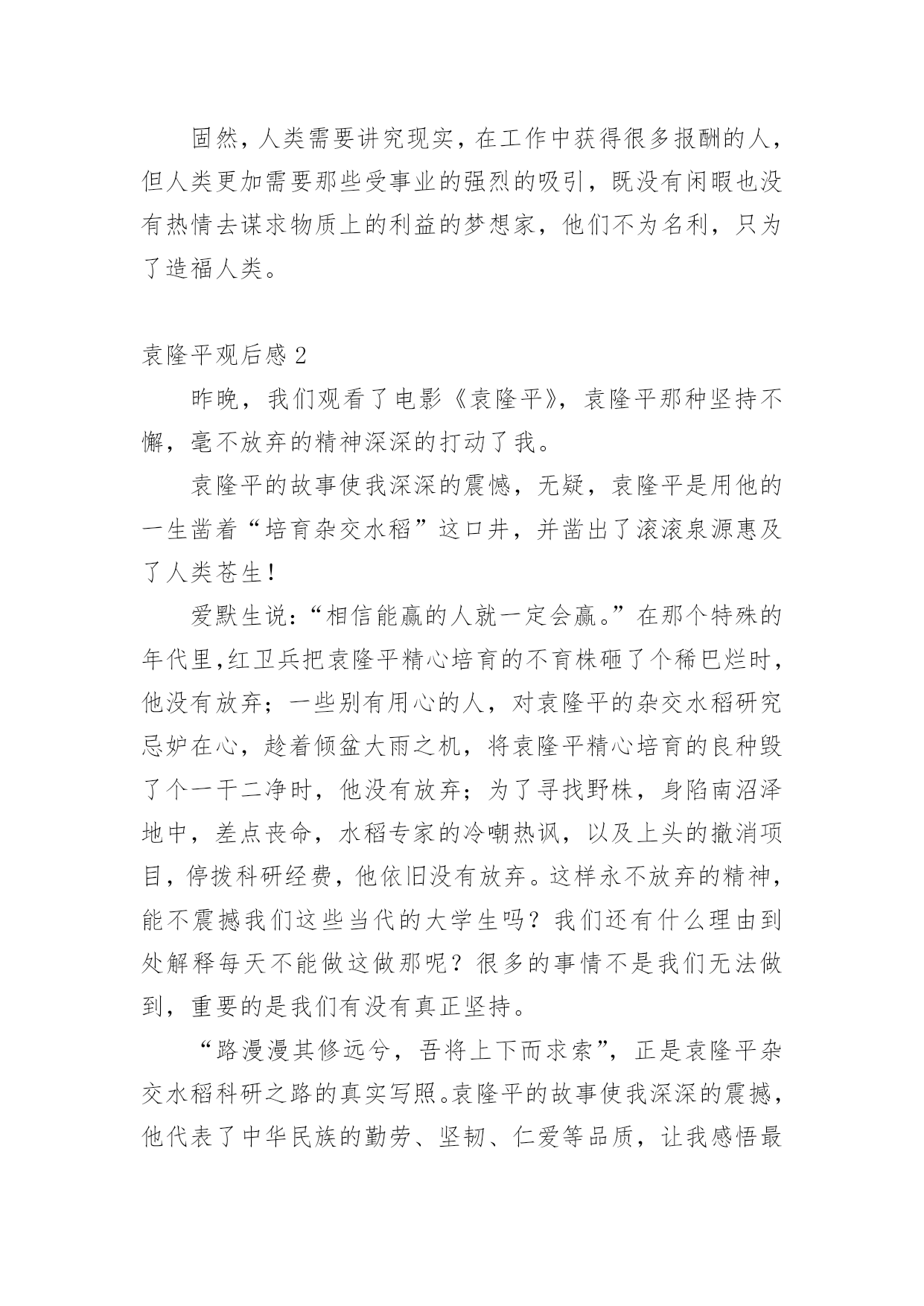 固然，人类需要讲究现实，在工作中获得很多报酬的人，但人类更加需要那些受事业的强烈的吸引，既没有闲暇也没有热情去谋求物质上的利益的梦想家，他们不为名利，只为了造福人类。

袁隆平观后感 2

昨晚，我们观看了电影《袁隆平》，袁隆平那种坚持不懈，毫不放弃的精神深深的打动了我。

袁隆平的故事使我深深的震憾，无疑，袁隆平是用他的一生凿着“培育杂交水稻”这口井，并凿出了滚滚泉源惠及了人类苍生！

爱默生说：“相信能赢的人就一定会赢。”在那个特殊的年代里，红卫兵把袁隆平精心培育的不育株砸了个稀巴烂时，他没有放弃；一些别有用心的人，对袁隆平的杂交水稻研究忌妒在心，趁着倾盆大雨之机，将袁隆平精心培育的良种毁了个一干二净时，他没有放弃；为了寻找野株，身陷南沼泽地中，差点丧命，水稻专家的冷嘲热讽，以及上头的撤消项目，停拨科研经费，他依旧没有放弃。这样永不放弃的精神，能不震撼我们这些当代的大学生吗？我们还有什么理由到处解释每天不能做这做那呢？很多的事情不是我们无法做到，重要的是我们有没有真正坚持。

“路漫漫其修远兮，吾将上下而求索”，正是袁隆平杂交水稻科研之路的真实写照。袁隆平的故事使我深深的震撼，他代表了中华民族的勤劳、坚韧、仁爱等品质，让我感悟最